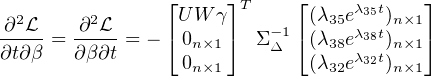 $\frac{\partial^2 \mathcal{L}}{\partial t \partial \beta} = \frac{\partial^2 \mathcal{L}}{\partial \beta \partial t} = - \begin{bmatrix} UW\gamma \\ 0_{n\times 1} \\ 0_{n\times 1} \end{bmatrix}^T \Sigma_{\Delta}^{-1} \begin{bmatrix} (\lambda_{35} e^{\lambda_{35} t})_{n\times 1} \\ (\lambda_{38} e^{\lambda_{38} t})_{n\times 1} \\ (\lambda_{32} e^{\lambda_{32} t})_{n\times 1} \end{bmatrix}$